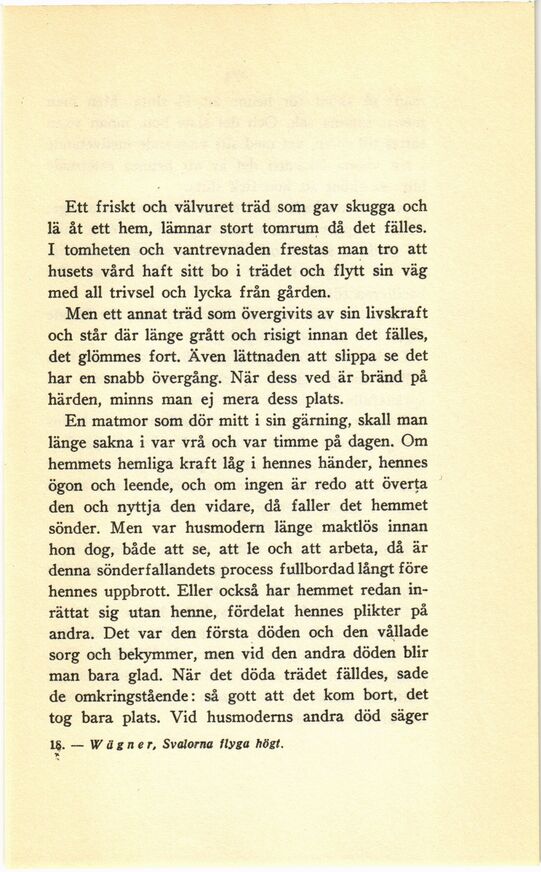 Ett friskt och välvuret träd som gav skugga och lä åt ett hem, lämnar stort tomrum då det fälles. I tomheten och vantrevnaden frestas man tro att husets vård haft sitt bo i trädet och flytt sin väg med all trivsel och lycka från gården.

Men ett annat träd som övergivits av sin livskraft och står där länge grått och risigt innan det fälles, det glömmes fort. Även lättnaden att slippa se det har en snabb övergång. När dess ved är bränd på härden, minns man ej mera dess plats.

En matmor som dör mitt i sin gärning, skall man länge sakna i var vrå och var timme på dagen. Om hemmets hemliga kraft låg i hennes händer, hennes ögon och leende, och om ingen är redo att överta den och nyttja den vidare, då faller det hemmet sönder. Men var husmodern länge maktlös innan hon dog, både att se, att le och att arbeta, då är denna sönderfallandets process fullbordad långt före hennes uppbrott. Eller också har hemmet redan inrättat sig utan henne, fördelat hennes plikter på andra. Det var den första döden och den vållade sorg och bekymmer, men vid den andra döden blir man bara glad. När det döda trädet fälldes, sade de omkringstående: så gott att det kom bort, det tog bara plats. Vid husmoderns andra död säger

18. — Wägner, Svalorna flyga högt.